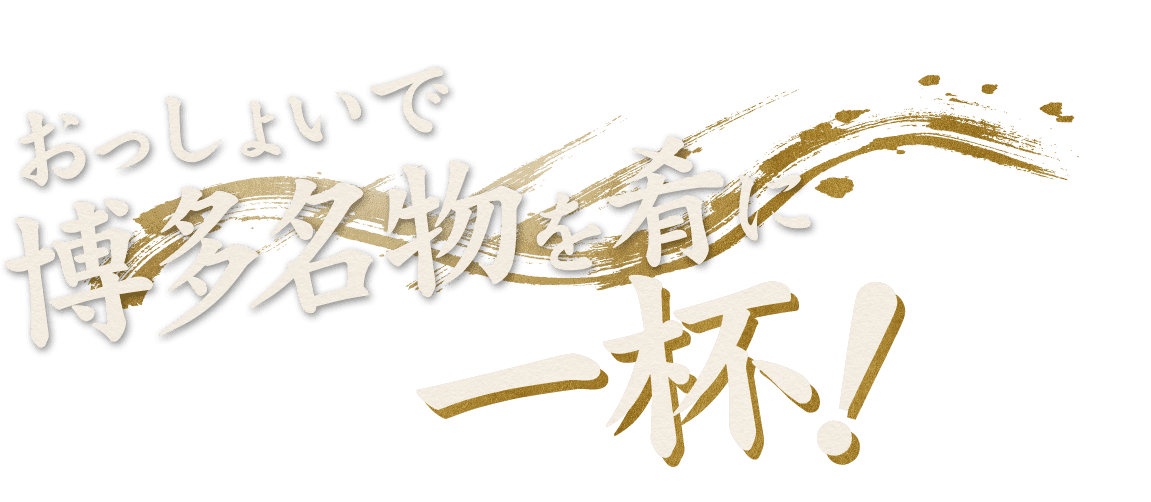 おっしょいで
博多名物を肴に
一杯！